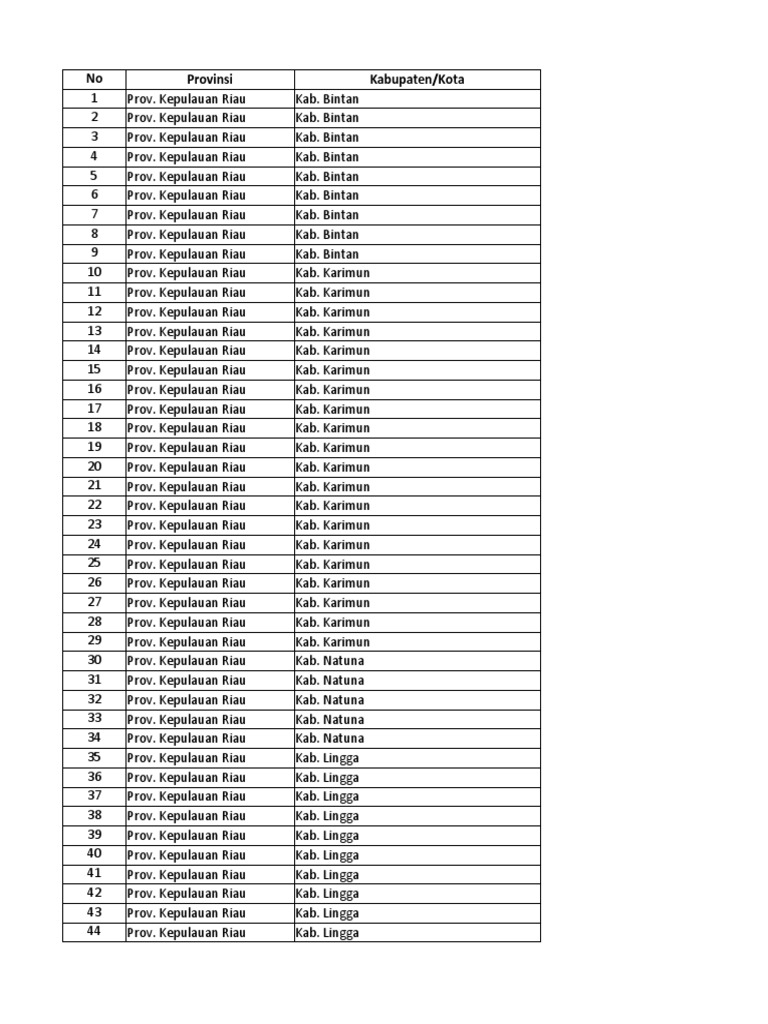 | No | Provinsi | Kabupaten/Kota |
|---|---|---|
| 1 | Prov. Kepulauan Riau | Kab. Bintan |
| 2 | Prov. Kepulauan Riau | Kab. Bintan |
| 3 | Prov. Kepulauan Riau | Kab. Bintan |
| 4 | Prov. Kepulauan Riau | Kab. Bintan |
| 5 | Prov. Kepulauan Riau | Kab. Bintan |
| 6 | Prov. Kepulauan Riau | Kab. Bintan |
| 7 | Prov. Kepulauan Riau | Kab. Bintan |
| 8 | Prov. Kepulauan Riau | Kab. Bintan |
| 9 | Prov. Kepulauan Riau | Kab. Bintan |
| 10 | Prov. Kepulauan Riau | Kab. Karimun |
| 11 | Prov. Kepulauan Riau | Kab. Karimun |
| 12 | Prov. Kepulauan Riau | Kab. Karimun |
| 13 | Prov. Kepulauan Riau | Kab. Karimun |
| 14 | Prov. Kepulauan Riau | Kab. Karimun |
| 15 | Prov. Kepulauan Riau | Kab. Karimun |
| 16 | Prov. Kepulauan Riau | Kab. Karimun |
| 17 | Prov. Kepulauan Riau | Kab. Karimun |
| 18 | Prov. Kepulauan Riau | Kab. Karimun |
| 19 | Prov. Kepulauan Riau | Kab. Karimun |
| 20 | Prov. Kepulauan Riau | Kab. Karimun |
| 21 | Prov. Kepulauan Riau | Kab. Karimun |
| 22 | Prov. Kepulauan Riau | Kab. Karimun |
| 23 | Prov. Kepulauan Riau | Kab. Karimun |
| 24 | Prov. Kepulauan Riau | Kab. Karimun |
| 25 | Prov. Kepulauan Riau | Kab. Karimun |
| 26 | Prov. Kepulauan Riau | Kab. Karimun |
| 27 | Prov. Kepulauan Riau | Kab. Karimun |
| 28 | Prov. Kepulauan Riau | Kab. Karimun |
| 29 | Prov. Kepulauan Riau | Kab. Karimun |
| 30 | Prov. Kepulauan Riau | Kab. Natuna |
| 31 | Prov. Kepulauan Riau | Kab. Natuna |
| 32 | Prov. Kepulauan Riau | Kab. Natuna |
| 33 | Prov. Kepulauan Riau | Kab. Natuna |
| 34 | Prov. Kepulauan Riau | Kab. Natuna |
| 35 | Prov. Kepulauan Riau | Kab. Lingga |
| 36 | Prov. Kepulauan Riau | Kab. Lingga |
| 37 | Prov. Kepulauan Riau | Kab. Lingga |
| 38 | Prov. Kepulauan Riau | Kab. Lingga |
| 39 | Prov. Kepulauan Riau | Kab. Lingga |
| 40 | Prov. Kepulauan Riau | Kab. Lingga |
| 41 | Prov. Kepulauan Riau | Kab. Lingga |
| 42 | Prov. Kepulauan Riau | Kab. Lingga |
| 43 | Prov. Kepulauan Riau | Kab. Lingga |
| 44 | Prov. Kepulauan Riau | Kab. Lingga |